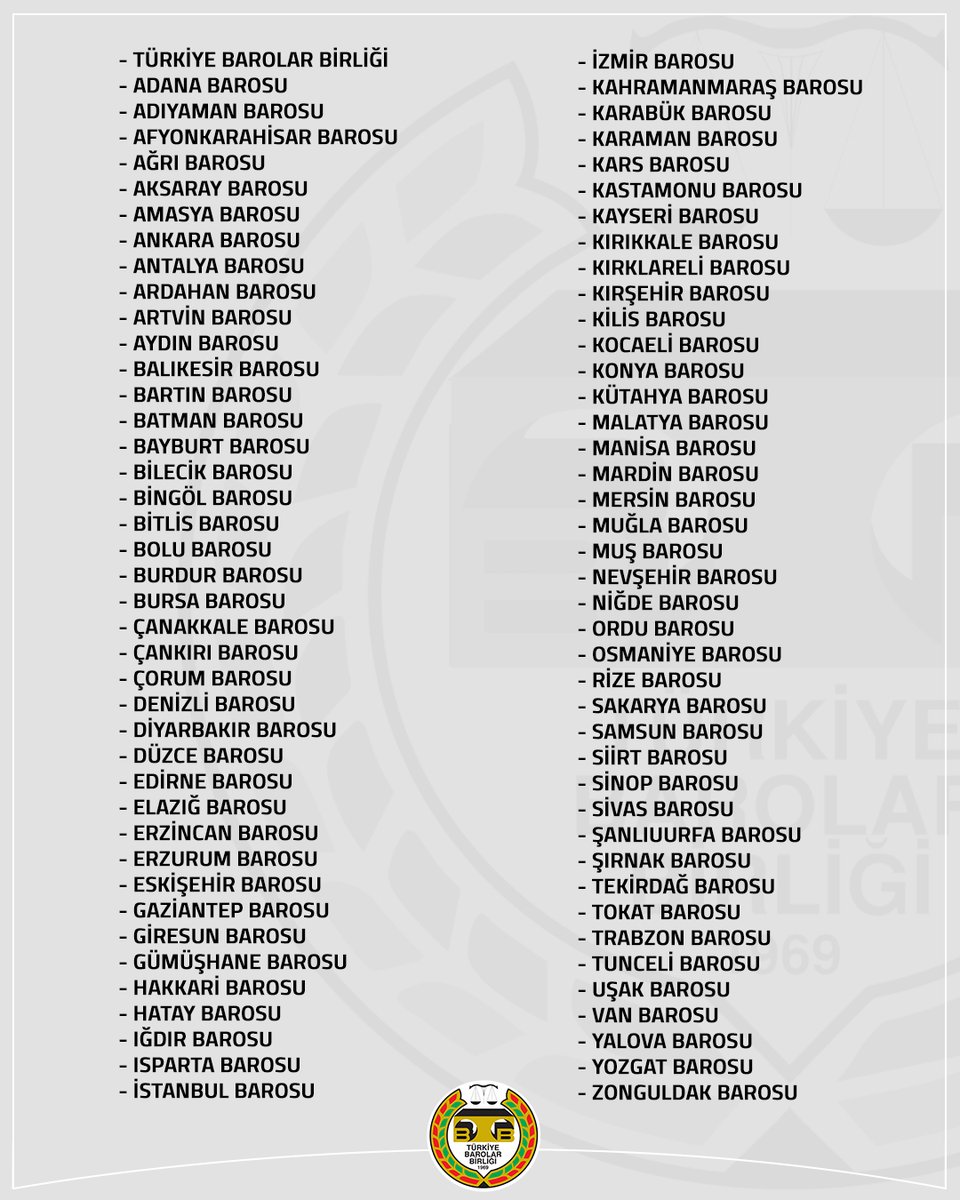 - TÜRKİYE BAROLAR BİRLİĞİ
- ADANA BAROSU
- ADIYAMAN BAROSU
- AFYONKARAHİSAR BAROSU
- AĞRI BAROSU
- AKSARAY BAROSU
- AMASYA BAROSU
- ANKARA BAROSU
- ANTALYA BAROSU
- ARDAHAN BAROSU
- ARTVİN BAROSU
- AYDIN BAROSU
- BALIKESİR BAROSU
- BARTIN BAROSU
- BATMAN BAROSU
- BAYBURT BAROSU
- BİLECİK BAROSU
- BİNGÖL BAROSU
- BİTLİS BAROSU
- BOLU BAROSU
- BURDUR BAROSU
- BURSA BAROSU
- ÇANAKKALE BAROSU
- ÇANKIRI BAROSU
- ÇORUM BAROSU
- DENİZLİ BAROSU
- DİYARBAKIR BAROSU
- DÜZCE BAROSU
- EDİRNE BAROSU
- ELAZIĞ BAROSU
- ERZİNCAN BAROSU
- ERZURUM BAROSU
- ESKİŞEHİR BAROSU
- GAZİANTEP BAROSU
- GİRESUN BAROSU
- GÜMÜŞHANE BAROSU
- HAKKARİ BAROSU
- HATAY BAROSU
- IĞDIR BAROSU
- ISPARTA BAROSU
- İSTANBUL BAROSU

- İZMİR BAROSU
- KAHRAMANMARAŞ BAROSU
- KARABÜK BAROSU
- KARAMAN BAROSU
- KARS BAROSU
- KASTAMONU BAROSU
- KAYSERİ BAROSU
- KIRIKKALE BAROSU
- KIRKLARELİ BAROSU
- KIRŞEHİR BAROSU
- KİLİS BAROSU
- KOCAELİ BAROSU
- KONYA BAROSU
- KÜTAHYA BAROSU
- MALATYA BAROSU
- MANİSA BAROSU
- MARDİN BAROSU
- MERSİN BAROSU
- MUĞLA BAROSU
- MUŞ BAROSU
- NEVŞEHİR BAROSU
- NİĞDE BAROSU
- ORDU BAROSU
- OSMANİYE BAROSU
- RİZE BAROSU
- SAKARYA BAROSU
- SAMSUN BAROSU
- SİİRT BAROSU
- SİNOP BAROSU
- SİVAS BAROSU
- ŞANLIUURFA BAROSU
- ŞIRNAK BAROSU
- TEKİRDAĞ BAROSU
- TOKAT BAROSU
- TRABZON BAROSU
- TUNCELİ BAROSU
- UŞAK BAROSU
- VAN BAROSU
- YALOVA BAROSU
- YOZGAT BAROSU
- ZONGULDAK BAROSU

TÜRKİYE BAROLAR BİRLİĞİ 1969